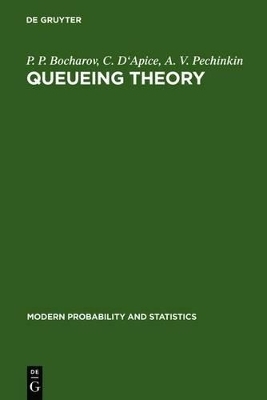 DE GRUYTER

P. P. Bocharov, C. D'Apice, A. V. Pechinkin
QUEUEING THEORY

MODERN PROBABILITY AND STATISTICS

DE
G